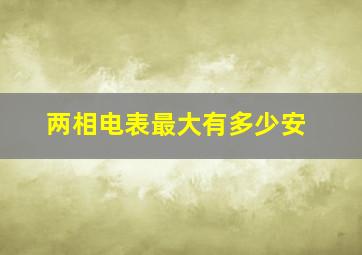 两相电表最大有多少安